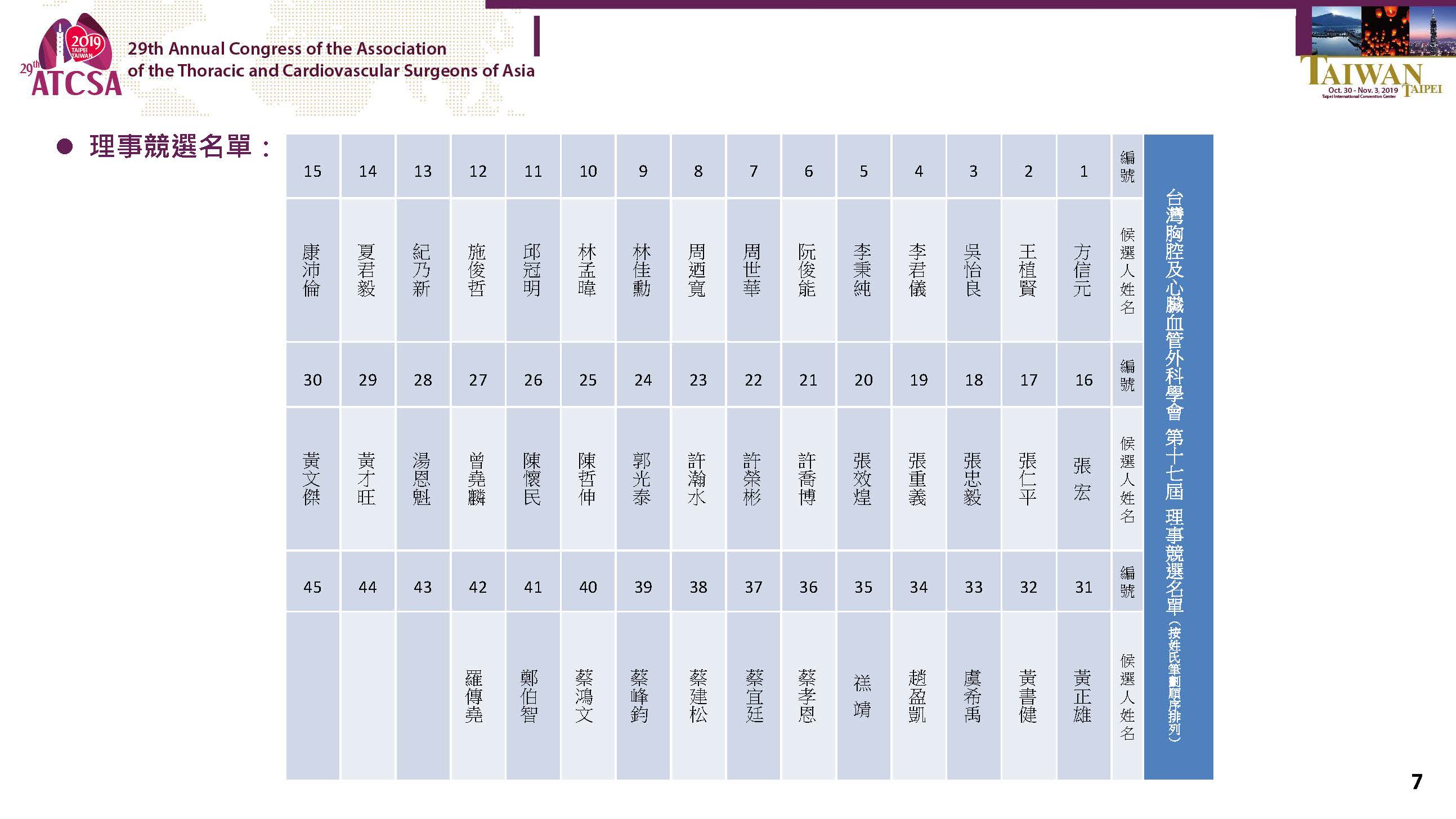 2019 TAIPEI TAIWAN
29th ATCSA
29th Annual Congress of the Association of the Thoracic and Cardiovascular Surgeons of Asia

TAIWAN TAIPEI
Oct. 30 - Nov. 3, 2019
Taipei International Convention Center

● 理事競選名單：

台灣胸腔及心臟血管外科學會 第十七屆 理事競選名單（按姓氏筆劃順序排列）

| 編號 | 候選人姓名 | 編號 | 候選人姓名 | 編號 | 候選人姓名 |
|---|---|---|---|---|---|
| 1 | 方信元 | 16 | 張宏 | 31 | 黃正雄 |
| 2 | 王植賢 | 17 | 張仁平 | 32 | 黃書健 |
| 3 | 吳怡良 | 18 | 張忠毅 | 33 | 虞希禹 |
| 4 | 李君儀 | 19 | 張重義 | 34 | 趙盈凱 |
| 5 | 李秉純 | 20 | 張效煌 | 35 | 禚靖 |
| 6 | 阮俊能 | 21 | 許喬博 | 36 | 蔡孝恩 |
| 7 | 周世華 | 22 | 許榮彬 | 37 | 蔡宜廷 |
| 8 | 周迺寬 | 23 | 許瀚水 | 38 | 蔡建松 |
| 9 | 林佳勳 | 24 | 郭光泰 | 39 | 蔡峰鈞 |
| 10 | 林孟暐 | 25 | 陳哲伸 | 40 | 蔡鴻文 |
| 11 | 邱冠明 | 26 | 陳懷民 | 41 | 鄭伯智 |
| 12 | 施俊哲 | 27 | 曾堯麟 | 42 | 羅傳堯 |
| 13 | 紀乃新 | 28 | 湯恩魁 | 43 | |
| 14 | 夏君毅 | 29 | 黃才旺 | 44 | |
| 15 | 康沛倫 | 30 | 黃文傑 | 45 | |

7